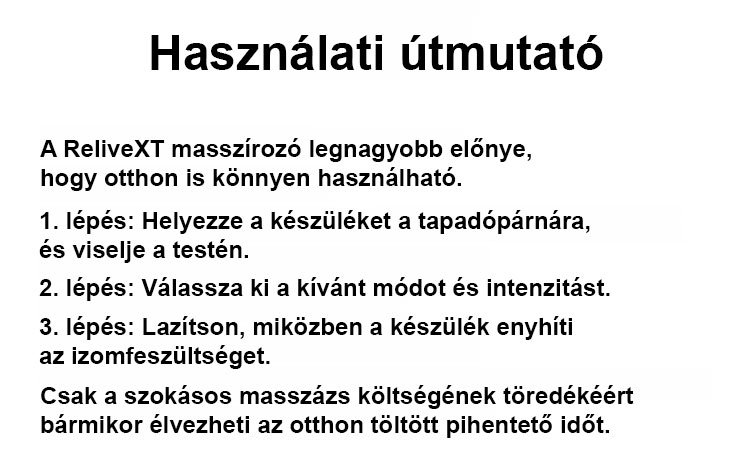 Használati útmutató

A ReliveXT masszírozó legnagyobb előnye, hogy otthon is könnyen használható.

1. lépés: Helyezze a készüléket a tapadópárnára, és viselje a testén.

2. lépés: Válassza ki a kívánt módot és intenzitást.

3. lépés: Lazítson, miközben a készülék enyhíti az izomfeszültséget.

Csak a szokásos masszázs költségének töredékéért bármikor élvezheti az otthon töltött pihentető időt.